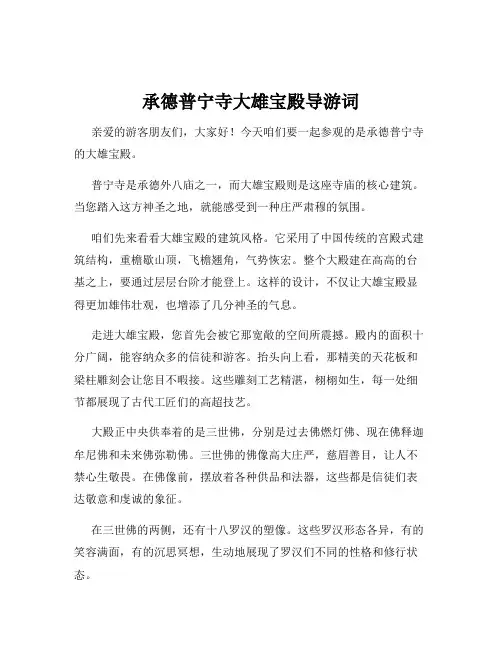 承德普宁寺大雄宝殿导游词

亲爱的游客朋友们，大家好！今天咱们要一起参观的是承德普宁寺的大雄宝殿。

普宁寺是承德外八庙之一，而大雄宝殿则是这座寺庙的核心建筑。当您踏入这方神圣之地，就能感受到一种庄严肃穆的氛围。

咱们先来看看大雄宝殿的建筑风格。它采用了中国传统的宫殿式建筑结构，重檐歇山顶，飞檐翘角，气势恢宏。整个大殿建在高高的台基之上，要通过层层台阶才能登上。这样的设计，不仅让大雄宝殿显得更加雄伟壮观，也增添了几分神圣的气息。

走进大雄宝殿，您首先会被它那宽敞的空间所震撼。殿内的面积十分广阔，能容纳众多的信徒和游客。抬头向上看，那精美的天花板和梁柱雕刻会让您目不暇接。这些雕刻工艺精湛，栩栩如生，每一处细节都展现了古代工匠们的高超技艺。

大殿正中央供奉着的是三世佛，分别是过去佛燃灯佛、现在佛释迦牟尼佛和未来佛弥勒佛。三世佛的佛像高大庄严，慈眉善目，让人不禁心生敬畏。在佛像前，摆放着各种供品和法器，这些都是信徒们表达敬意和虔诚的象征。

在三世佛的两侧，还有十八罗汉的塑像。这些罗汉形态各异，有的笑容满面，有的沉思冥想，生动地展现了罗汉们不同的性格和修行状态。